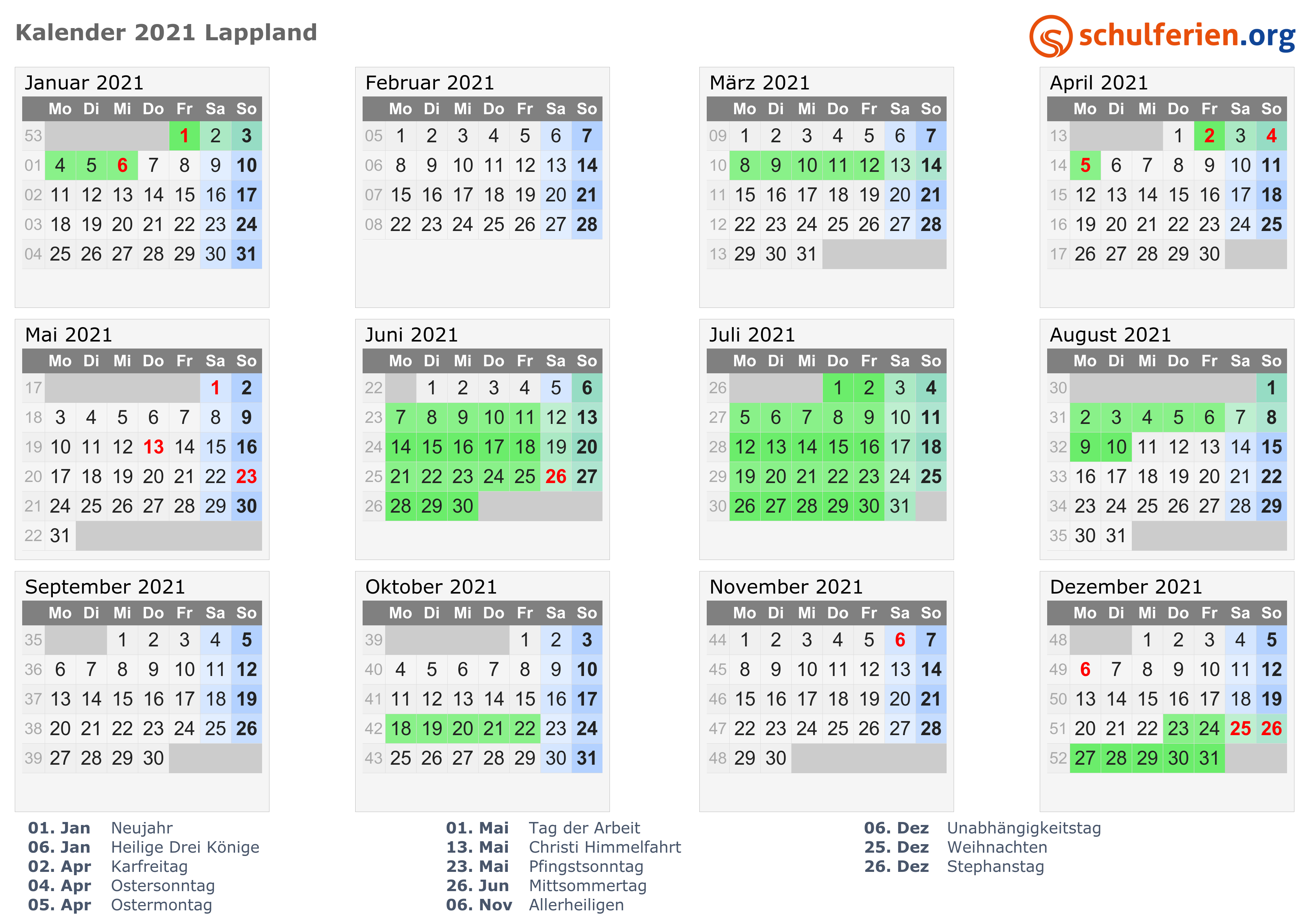 Kalender 2021 Lappland

schulferien.org

Januar 2021

| | Mo | Di | Mi | Do | Fr | Sa | So |
|---|---|---|---|---|---|---|---|
| 53 | | | | | 1 | 2 | 3 |
| 01 | 4 | 5 | 6 | 7 | 8 | 9 | 10 |
| 02 | 11 | 12 | 13 | 14 | 15 | 16 | 17 |
| 03 | 18 | 19 | 20 | 21 | 22 | 23 | 24 |
| 04 | 25 | 26 | 27 | 28 | 29 | 30 | 31 |

Februar 2021

| | Mo | Di | Mi | Do | Fr | Sa | So |
|---|---|---|---|---|---|---|---|
| 05 | 1 | 2 | 3 | 4 | 5 | 6 | 7 |
| 06 | 8 | 9 | 10 | 11 | 12 | 13 | 14 |
| 07 | 15 | 16 | 17 | 18 | 19 | 20 | 21 |
| 08 | 22 | 23 | 24 | 25 | 26 | 27 | 28 |

März 2021

| | Mo | Di | Mi | Do | Fr | Sa | So |
|---|---|---|---|---|---|---|---|
| 09 | 1 | 2 | 3 | 4 | 5 | 6 | 7 |
| 10 | 8 | 9 | 10 | 11 | 12 | 13 | 14 |
| 11 | 15 | 16 | 17 | 18 | 19 | 20 | 21 |
| 12 | 22 | 23 | 24 | 25 | 26 | 27 | 28 |
| 13 | 29 | 30 | 31 | | | | |

April 2021

| | Mo | Di | Mi | Do | Fr | Sa | So |
|---|---|---|---|---|---|---|---|
| 13 | | | | 1 | 2 | 3 | 4 |
| 14 | 5 | 6 | 7 | 8 | 9 | 10 | 11 |
| 15 | 12 | 13 | 14 | 15 | 16 | 17 | 18 |
| 16 | 19 | 20 | 21 | 22 | 23 | 24 | 25 |
| 17 | 26 | 27 | 28 | 29 | 30 | | |

Mai 2021

| | Mo | Di | Mi | Do | Fr | Sa | So |
|---|---|---|---|---|---|---|---|
| 17 | | | | | | 1 | 2 |
| 18 | 3 | 4 | 5 | 6 | 7 | 8 | 9 |
| 19 | 10 | 11 | 12 | 13 | 14 | 15 | 16 |
| 20 | 17 | 18 | 19 | 20 | 21 | 22 | 23 |
| 21 | 24 | 25 | 26 | 27 | 28 | 29 | 30 |
| 22 | 31 | | | | | | |

Juni 2021

| | Mo | Di | Mi | Do | Fr | Sa | So |
|---|---|---|---|---|---|---|---|
| 22 | | 1 | 2 | 3 | 4 | 5 | 6 |
| 23 | 7 | 8 | 9 | 10 | 11 | 12 | 13 |
| 24 | 14 | 15 | 16 | 17 | 18 | 19 | 20 |
| 25 | 21 | 22 | 23 | 24 | 25 | 26 | 27 |
| 26 | 28 | 29 | 30 | | | | |

Juli 2021

| | Mo | Di | Mi | Do | Fr | Sa | So |
|---|---|---|---|---|---|---|---|
| 26 | | | | 1 | 2 | 3 | 4 |
| 27 | 5 | 6 | 7 | 8 | 9 | 10 | 11 |
| 28 | 12 | 13 | 14 | 15 | 16 | 17 | 18 |
| 29 | 19 | 20 | 21 | 22 | 23 | 24 | 25 |
| 30 | 26 | 27 | 28 | 29 | 30 | 31 | |

August 2021

| | Mo | Di | Mi | Do | Fr | Sa | So |
|---|---|---|---|---|---|---|---|
| 30 | | | | | | | 1 |
| 31 | 2 | 3 | 4 | 5 | 6 | 7 | 8 |
| 32 | 9 | 10 | 11 | 12 | 13 | 14 | 15 |
| 33 | 16 | 17 | 18 | 19 | 20 | 21 | 22 |
| 34 | 23 | 24 | 25 | 26 | 27 | 28 | 29 |
| 35 | 30 | 31 | | | | | |

September 2021

| | Mo | Di | Mi | Do | Fr | Sa | So |
|---|---|---|---|---|---|---|---|
| 35 | | | 1 | 2 | 3 | 4 | 5 |
| 36 | 6 | 7 | 8 | 9 | 10 | 11 | 12 |
| 37 | 13 | 14 | 15 | 16 | 17 | 18 | 19 |
| 38 | 20 | 21 | 22 | 23 | 24 | 25 | 26 |
| 39 | 27 | 28 | 29 | 30 | | | |

Oktober 2021

| | Mo | Di | Mi | Do | Fr | Sa | So |
|---|---|---|---|---|---|---|---|
| 39 | | | | | 1 | 2 | 3 |
| 40 | 4 | 5 | 6 | 7 | 8 | 9 | 10 |
| 41 | 11 | 12 | 13 | 14 | 15 | 16 | 17 |
| 42 | 18 | 19 | 20 | 21 | 22 | 23 | 24 |
| 43 | 25 | 26 | 27 | 28 | 29 | 30 | 31 |

November 2021

| | Mo | Di | Mi | Do | Fr | Sa | So |
|---|---|---|---|---|---|---|---|
| 44 | 1 | 2 | 3 | 4 | 5 | 6 | 7 |
| 45 | 8 | 9 | 10 | 11 | 12 | 13 | 14 |
| 46 | 15 | 16 | 17 | 18 | 19 | 20 | 21 |
| 47 | 22 | 23 | 24 | 25 | 26 | 27 | 28 |
| 48 | 29 | 30 | | | | | |

Dezember 2021

| | Mo | Di | Mi | Do | Fr | Sa | So |
|---|---|---|---|---|---|---|---|
| 48 | | | 1 | 2 | 3 | 4 | 5 |
| 49 | 6 | 7 | 8 | 9 | 10 | 11 | 12 |
| 50 | 13 | 14 | 15 | 16 | 17 | 18 | 19 |
| 51 | 20 | 21 | 22 | 23 | 24 | 25 | 26 |
| 52 | 27 | 28 | 29 | 30 | 31 | | |

01. Jan Neujahr
06. Jan Heilige Drei Könige
02. Apr Karfreitag
04. Apr Ostersonntag
05. Apr Ostermontag

01. Mai Tag der Arbeit
13. Mai Christi Himmelfahrt
23. Mai Pfingstsonntag
26. Jun Mittsommertag
06. Nov Allerheiligen

06. Dez Unabhängigkeitstag
25. Dez Weihnachten
26. Dez Stephanstag